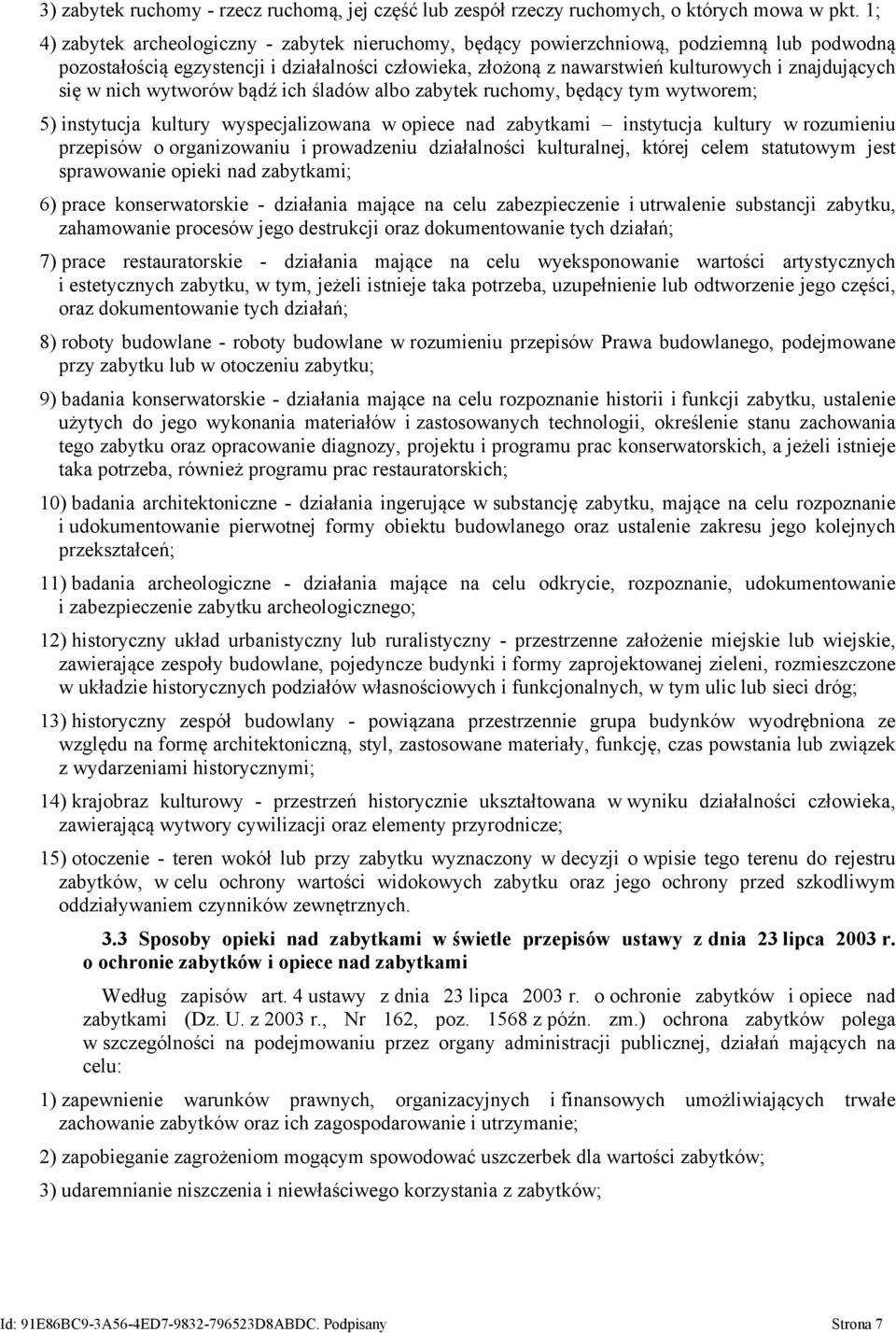 3) zabytek ruchomy - rzecz ruchomą, jej część lub zespół rzeczy ruchomych, o których mowa w pkt. 1;

4) zabytek archeologiczny - zabytek nieruchomy, będący powierzchniową, podziemną lub podwodną pozostałością egzystencji i działalności człowieka, złożoną z nawarstwień kulturowych i znajdujących się w nich wytworów bądź ich śladów albo zabytek ruchomy, będący tym wytworem;

5) instytucja kultury wyspecjalizowana w opiece nad zabytkami – instytucja kultury w rozumieniu przepisów o organizowaniu i prowadzeniu działalności kulturalnej, której celem statutowym jest sprawowanie opieki nad zabytkami;

6) prace konserwatorskie - działania mające na celu zabezpieczenie i utrwalenie substancji zabytku, zahamowanie procesów jego destrukcji oraz dokumentowanie tych działań;

7) prace restauratorskie - działania mające na celu wyeksponowanie wartości artystycznych i estetycznych zabytku, w tym, jeżeli istnieje taka potrzeba, uzupełnienie lub odtworzenie jego części, oraz dokumentowanie tych działań;

8) roboty budowlane - roboty budowlane w rozumieniu przepisów Prawa budowlanego, podejmowane przy zabytku lub w otoczeniu zabytku;

9) badania konserwatorskie - działania mające na celu rozpoznanie historii i funkcji zabytku, ustalenie użytych do jego wykonania materiałów i zastosowanych technologii, określenie stanu zachowania tego zabytku oraz opracowanie diagnozy, projektu i programu prac konserwatorskich, a jeżeli istnieje taka potrzeba, również programu prac restauratorskich;

10) badania architektoniczne - działania ingerujące w substancję zabytku, mające na celu rozpoznanie i udokumentowanie pierwotnej formy obiektu budowlanego oraz ustalenie zakresu jego kolejnych przekształceń;

11) badania archeologiczne - działania mające na celu odkrycie, rozpoznanie, udokumentowanie i zabezpieczenie zabytku archeologicznego;

12) historyczny układ urbanistyczny lub ruralistyczny - przestrzenne założenie miejskie lub wiejskie, zawierające zespoły budowlane, pojedyncze budynki i formy zaprojektowanej zieleni, rozmieszczone w układzie historycznych podziałów własnościowych i funkcjonalnych, w tym ulic lub sieci dróg;

13) historyczny zespół budowlany - powiązana przestrzennie grupa budynków wyodrębniona ze względu na formę architektoniczną, styl, zastosowane materiały, funkcję, czas powstania lub związek z wydarzeniami historycznymi;

14) krajobraz kulturowy - przestrzeń historycznie ukształtowana w wyniku działalności człowieka, zawierającą wytwory cywilizacji oraz elementy przyrodnicze;

15) otoczenie - teren wokół lub przy zabytku wyznaczony w decyzji o wpisie tego terenu do rejestru zabytków, w celu ochrony wartości widokowych zabytku oraz jego ochrony przed szkodliwym oddziaływaniem czynników zewnętrznych.

3.3 Sposoby opieki nad zabytkami w świetle przepisów ustawy z dnia 23 lipca 2003 r. o ochronie zabytków i opiece nad zabytkami

Według zapisów art. 4 ustawy z dnia 23 lipca 2003 r. o ochronie zabytków i opiece nad zabytkami (Dz. U. z 2003 r., Nr 162, poz. 1568 z późn. zm.) ochrona zabytków polega w szczególności na podejmowaniu przez organy administracji publicznej, działań mających na celu:

1) zapewnienie warunków prawnych, organizacyjnych i finansowych umożliwiających trwałe zachowanie zabytków oraz ich zagospodarowanie i utrzymanie;

2) zapobieganie zagrożeniom mogącym spowodować uszczerbek dla wartości zabytków;

3) udaremnianie niszczenia i niewłaściwego korzystania z zabytków;

Id: 91E86BC9-3A56-4ED7-9832-796523D8ABDC. Podpisany Strona 7